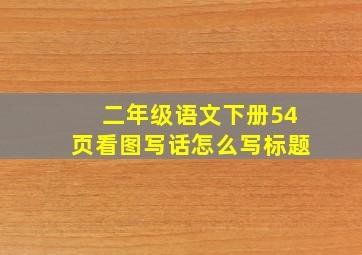 二年级语文下册54页看图写话怎么写标题